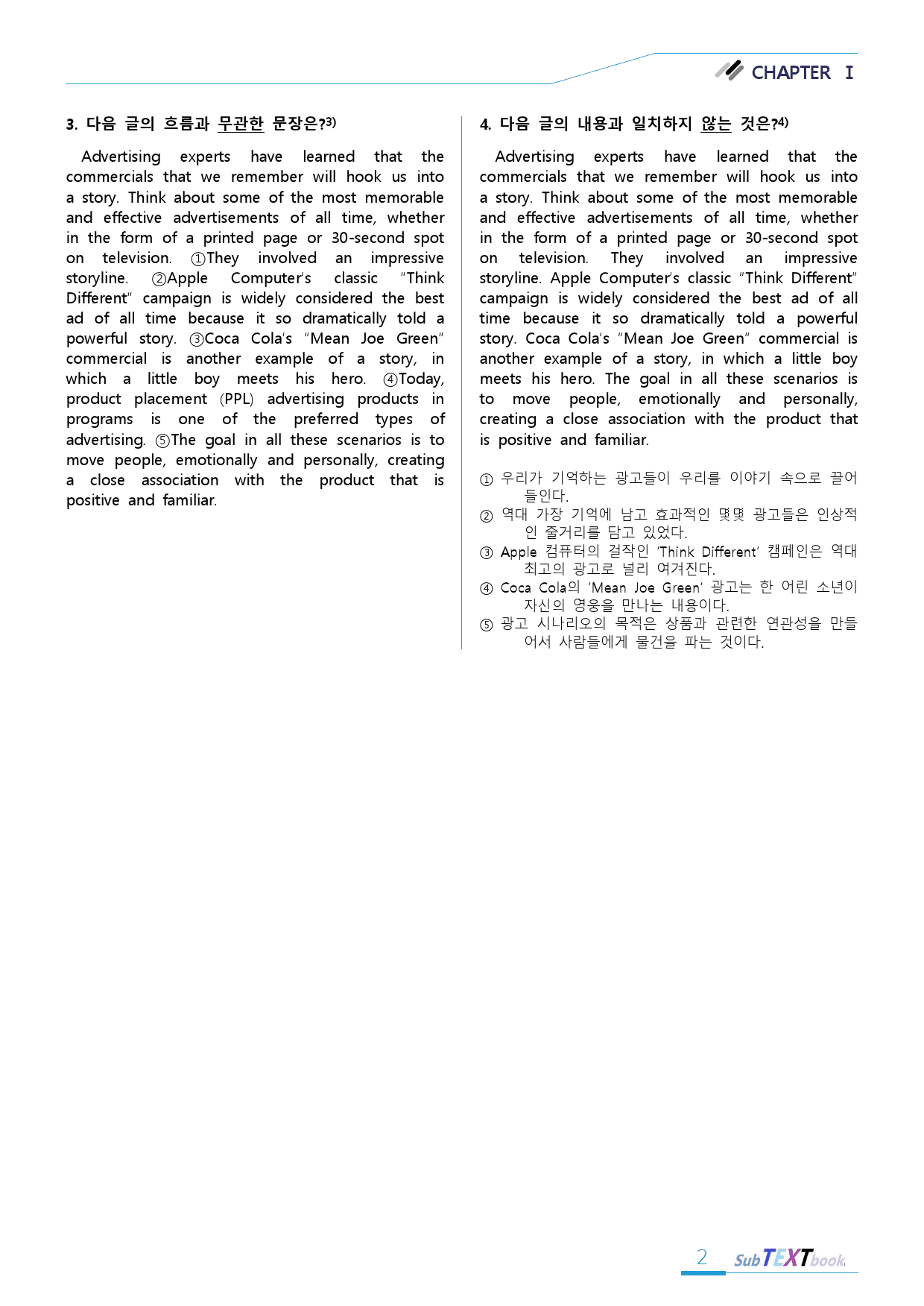 CHAPTER Ⅰ

3. 다음 글의 흐름과 무관한 문장은?3)

Advertising experts have learned that the commercials that we remember will hook us into a story. Think about some of the most memorable and effective advertisements of all time, whether in the form of a printed page or 30-second spot on television. ①They involved an impressive storyline. ②Apple Computer's classic "Think Different" campaign is widely considered the best ad of all time because it so dramatically told a powerful story. ③Coca Cola's "Mean Joe Green" commercial is another example of a story, in which a little boy meets his hero. ④Today, product placement (PPL) advertising products in programs is one of the preferred types of advertising. ⑤The goal in all these scenarios is to move people, emotionally and personally, creating a close association with the product that is positive and familiar.

4. 다음 글의 내용과 일치하지 않는 것은?4)

Advertising experts have learned that the commercials that we remember will hook us into a story. Think about some of the most memorable and effective advertisements of all time, whether in the form of a printed page or 30-second spot on television. They involved an impressive storyline. Apple Computer's classic "Think Different" campaign is widely considered the best ad of all time because it so dramatically told a powerful story. Coca Cola's "Mean Joe Green" commercial is another example of a story, in which a little boy meets his hero. The goal in all these scenarios is to move people, emotionally and personally, creating a close association with the product that is positive and familiar.

① 우리가 기억하는 광고들이 우리를 이야기 속으로 끌어들인다.
② 역대 가장 기억에 남고 효과적인 몇몇 광고들은 인상적인 줄거리를 담고 있었다.
③ Apple 컴퓨터의 걸작인 'Think Different' 캠페인은 역대 최고의 광고로 널리 여겨진다.
④ Coca Cola의 'Mean Joe Green' 광고는 한 어린 소년이 자신의 영웅을 만나는 내용이다.
⑤ 광고 시나리오의 목적은 상품과 관련한 연관성을 만들어서 사람들에게 물건을 파는 것이다.

2 SubTEXTbook